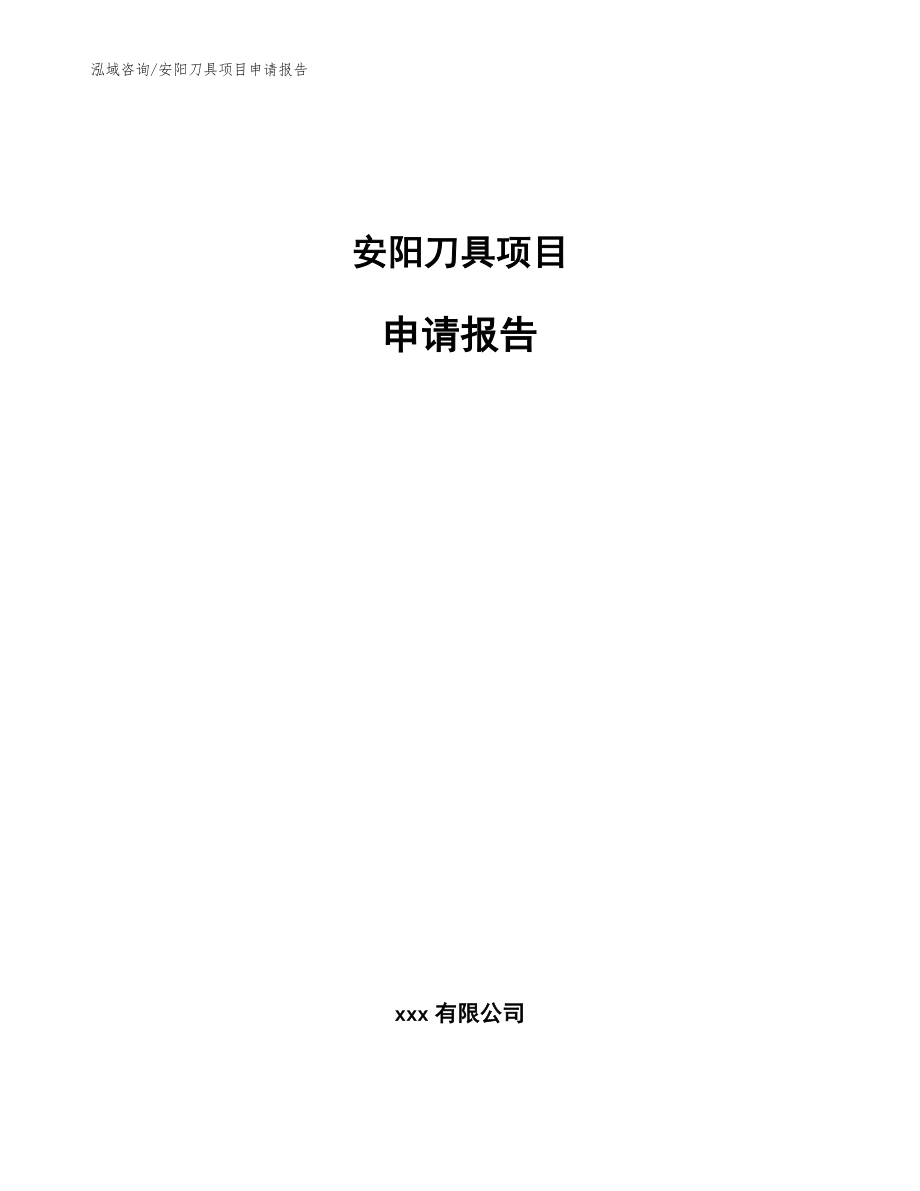 泓域咨询/安阳刀具项目申请报告

安阳刀具项目

申请报告

xxx 有限公司